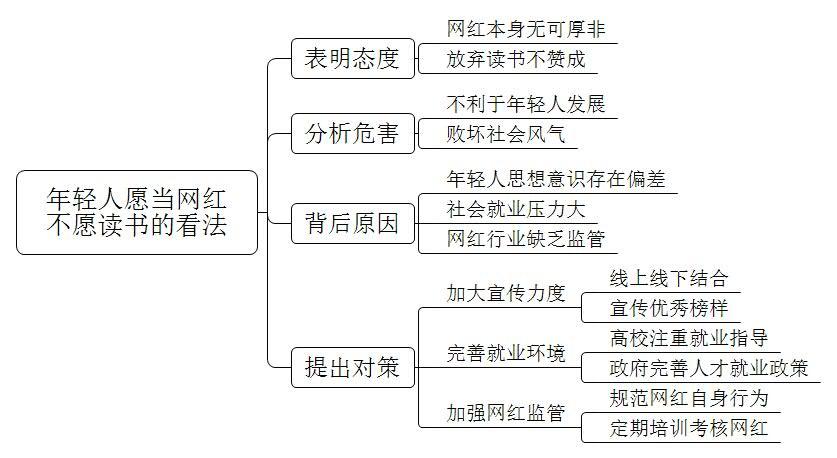 年轻人愿当网红不愿读书的看法

表明态度
网红本身无可厚非
放弃读书不赞成

分析危害
不利于年轻人发展
败坏社会风气

背后原因
年轻人思想意识存在偏差
社会就业压力大
网红行业缺乏监管

提出对策
加大宣传力度
线上线下结合
宣传优秀榜样
完善就业环境
高校注重就业指导
政府完善人才就业政策
加强网红监管
规范网红自身行为
定期培训考核网红